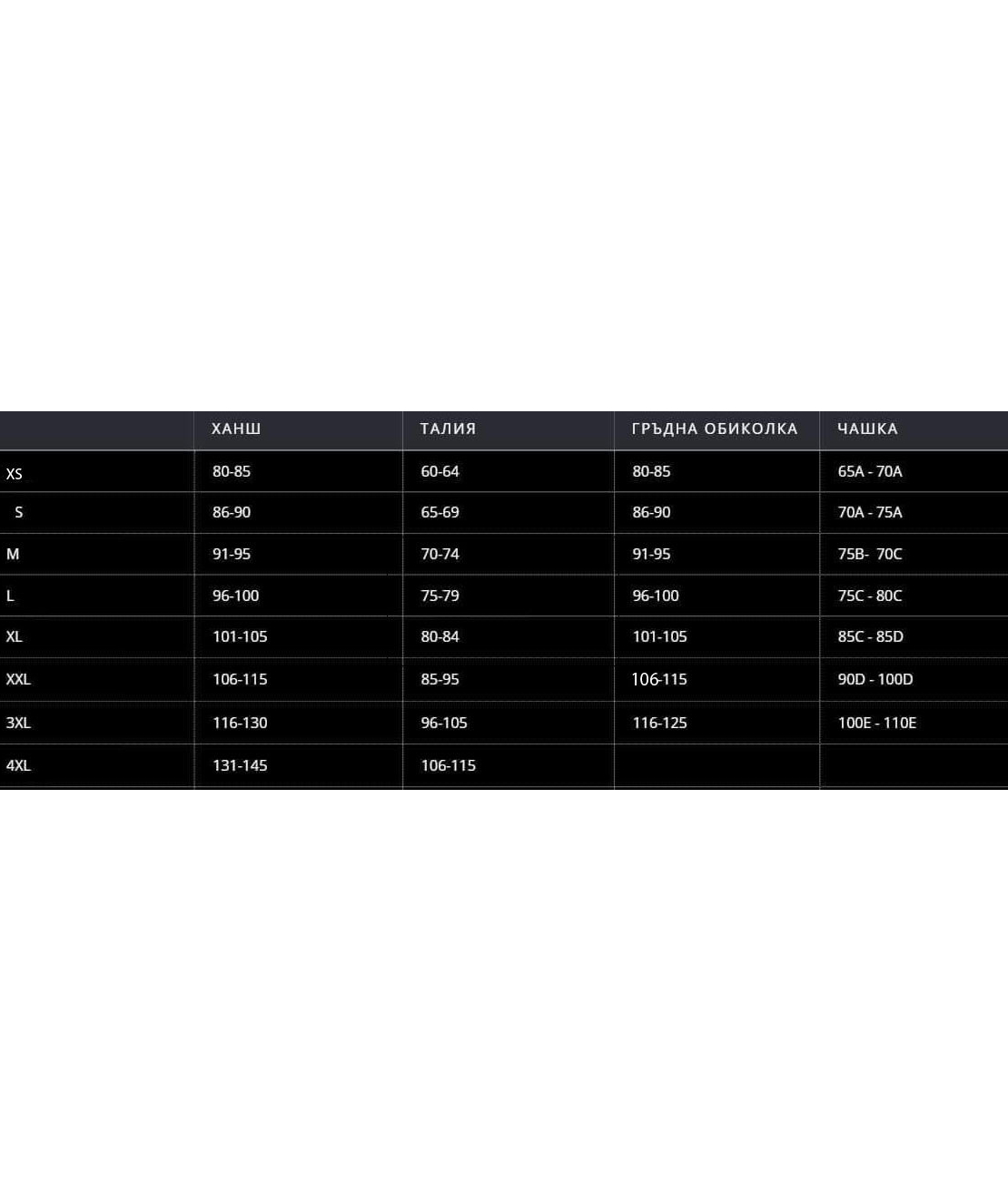 |  | ХАНШ | ТАЛИЯ | ГРЪДНА ОБИКОЛКА | ЧАШКА |
|---|---|---|---|---|
| XS | 80-85 | 60-64 | 80-85 | 65A - 70A |
| S | 86-90 | 65-69 | 86-90 | 70A - 75A |
| M | 91-95 | 70-74 | 91-95 | 75B- 70C |
| L | 96-100 | 75-79 | 96-100 | 75C - 80C |
| XL | 101-105 | 80-84 | 101-105 | 85C - 85D |
| XXL | 106-115 | 85-95 | 106-115 | 90D - 100D |
| 3XL | 116-130 | 96-105 | 116-125 | 100E - 110E |
| 4XL | 131-145 | 106-115 |  |  |